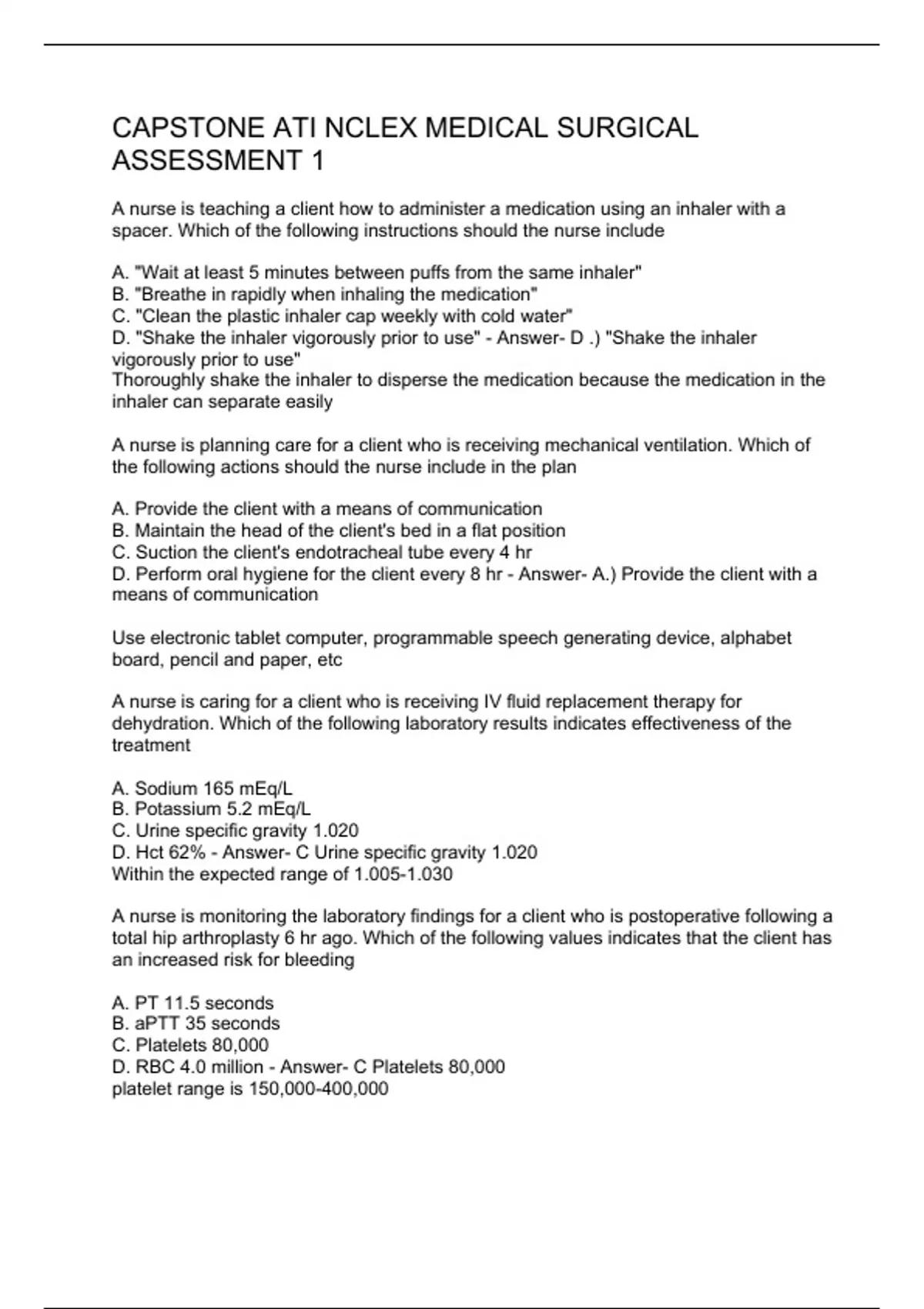 CAPSTONE ATI NCLEX MEDICAL SURGICAL ASSESSMENT 1

A nurse is teaching a client how to administer a medication using an inhaler with a spacer. Which of the following instructions should the nurse include

A. "Wait at least 5 minutes between puffs from the same inhaler"
B. "Breathe in rapidly when inhaling the medication"
C. "Clean the plastic inhaler cap weekly with cold water"
D. "Shake the inhaler vigorously prior to use" - Answer- D .) "Shake the inhaler vigorously prior to use"
Thoroughly shake the inhaler to disperse the medication because the medication in the inhaler can separate easily

A nurse is planning care for a client who is receiving mechanical ventilation. Which of the following actions should the nurse include in the plan

A. Provide the client with a means of communication
B. Maintain the head of the client's bed in a flat position
C. Suction the client's endotracheal tube every 4 hr
D. Perform oral hygiene for the client every 8 hr - Answer- A.) Provide the client with a means of communication

Use electronic tablet computer, programmable speech generating device, alphabet board, pencil and paper, etc

A nurse is caring for a client who is receiving IV fluid replacement therapy for dehydration. Which of the following laboratory results indicates effectiveness of the treatment

A. Sodium 165 mEq/L
B. Potassium 5.2 mEq/L
C. Urine specific gravity 1.020
D. Hct 62% - Answer- C Urine specific gravity 1.020
Within the expected range of 1.005-1.030

A nurse is monitoring the laboratory findings for a client who is postoperative following a total hip arthroplasty 6 hr ago. Which of the following values indicates that the client has an increased risk for bleeding

A. PT 11.5 seconds
B. aPTT 35 seconds
C. Platelets 80,000
D. RBC 4.0 million - Answer- C Platelets 80,000
platelet range is 150,000-400,000